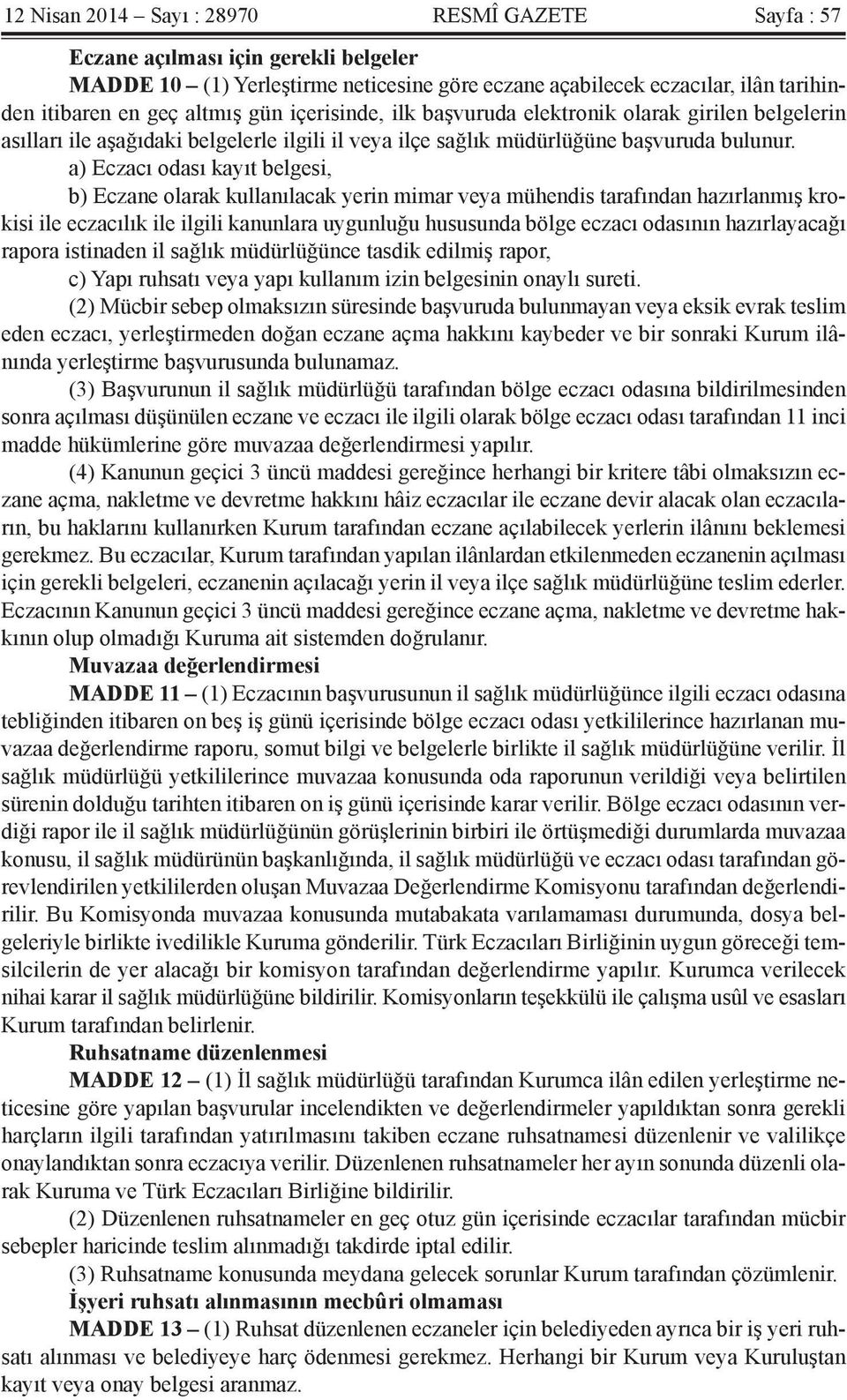 12 Nisan 2014 – Sayı : 28970 RESMÎ GAZETE Sayfa : 57

Eczane açılması için gerekli belgeler

MADDE 10 – (1) Yerleştirme neticesine göre eczane açabilecek eczacılar, ilân tarihinden itibaren en geç altmış gün içerisinde, ilk başvuruda elektronik olarak girilen belgelerin asılları ile aşağıdaki belgelerle ilgili il veya ilçe sağlık müdürlüğüne başvuruda bulunur.

a) Eczacı odası kayıt belgesi,

b) Eczane olarak kullanılacak yerin mimar veya mühendis tarafından hazırlanmış krokisi ile eczacılık ile ilgili kanunlara uygunluğu hususunda bölge eczacı odasının hazırlayacağı rapora istinaden il sağlık müdürlüğünce tasdik edilmiş rapor,

c) Yapı ruhsatı veya yapı kullanım izin belgesinin onaylı sureti.

(2) Mücbir sebep olmaksızın süresinde başvuruda bulunmayan veya eksik evrak teslim eden eczacı, yerleştirmeden doğan eczane açma hakkını kaybeder ve bir sonraki Kurum ilânında yerleştirme başvurusunda bulunamaz.

(3) Başvurunun il sağlık müdürlüğü tarafından bölge eczacı odasına bildirilmesinden sonra açılması düşünülen eczane ve eczacı ile ilgili olarak bölge eczacı odası tarafından 11 inci madde hükümlerine göre muvazaa değerlendirmesi yapılır.

(4) Kanunun geçici 3 üncü maddesi gereğince herhangi bir kritere tâbi olmaksızın eczane açma, nakletme ve devretme hakkını hâiz eczacılar ile eczane devir alacak olan eczacıların, bu haklarını kullanırken Kurum tarafından eczane açılabilecek yerlerin ilânını beklemesi gerekmez. Bu eczacılar, Kurum tarafından yapılan ilânlardan etkilenmeden eczanenin açılması için gerekli belgeleri, eczanenin açılacağı yerin il veya ilçe sağlık müdürlüğüne teslim ederler. Eczacının Kanunun geçici 3 üncü maddesi gereğince eczane açma, nakletme ve devretme hakkının olup olmadığı Kuruma ait sistemden doğrulanır.

Muvazaa değerlendirmesi

MADDE 11 – (1) Eczacının başvurusunun il sağlık müdürlüğünce ilgili eczacı odasına tebliğinden itibaren on beş iş günü içerisinde bölge eczacı odası yetkililerince hazırlanan muvazaa değerlendirme raporu, somut bilgi ve belgelerle birlikte il sağlık müdürlüğüne verilir. İl sağlık müdürlüğü yetkililerince muvazaa konusunda oda raporunun verildiği veya belirtilen sürenin dolduğu tarihten itibaren on iş günü içerisinde karar verilir. Bölge eczacı odasının verdiği rapor ile il sağlık müdürlüğünün görüşlerinin birbiri ile örtüşmediği durumlarda muvazaa konusu, il sağlık müdürünün başkanlığında, il sağlık müdürlüğü ve eczacı odası tarafından görevlendirilen yetkililerden oluşan Muvazaa Değerlendirme Komisyonu tarafından değerlendirilir. Bu Komisyonda muvazaa konusunda mutabakata varılamaması durumunda, dosya belgeleriyle birlikte ivedilikle Kuruma gönderilir. Türk Eczacıları Birliğinin uygun göreceği temsilcilerin de yer alacağı bir komisyon tarafından değerlendirme yapılır. Kurumca verilecek nihai karar il sağlık müdürlüğüne bildirilir. Komisyonların teşekkülü ile çalışma usûl ve esasları Kurum tarafından belirlenir.

Ruhsatname düzenlenmesi

MADDE 12 – (1) İl sağlık müdürlüğü tarafından Kurumca ilân edilen yerleştirme neticesine göre yapılan başvurular incelendikten ve değerlendirmeler yapıldıktan sonra gerekli harçların ilgili tarafından yatırılmasını takiben eczane ruhsatnamesi düzenlenir ve valilikçe onaylandıktan sonra eczacıya verilir. Düzenlenen ruhsatnameler her ayın sonunda düzenli olarak Kuruma ve Türk Eczacıları Birliğine bildirilir.

(2) Düzenlenen ruhsatnameler en geç otuz gün içerisinde eczacılar tarafından mücbir sebepler haricinde teslim alınmadığı takdirde iptal edilir.

(3) Ruhsatname konusunda meydana gelecek sorunlar Kurum tarafından çözümlenir.

İşyeri ruhsatı alınmasının mecbûri olmaması

MADDE 13 – (1) Ruhsat düzenlenen eczaneler için belediyeden ayrıca bir iş yeri ruhsatı alınması ve belediyeye harç ödenmesi gerekmez. Herhangi bir Kurum veya Kuruluştan kayıt veya onay belgesi aranmaz.